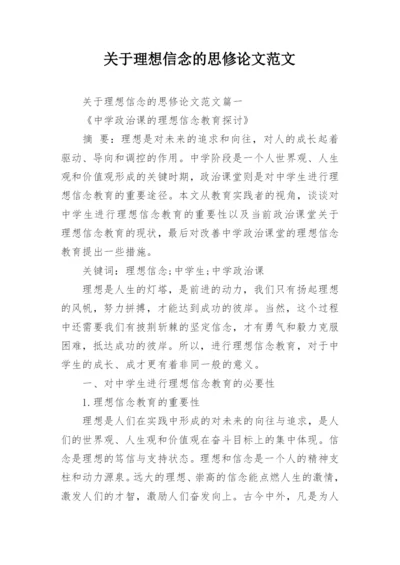 关于理想信念的思修论文范文

关于理想信念的思修论文范文篇一

《中学政治课的理想信念教育探讨》

摘 要：理想是对未来的追求和向往，对人的成长起着驱动、导向和调控的作用。中学阶段是一个人世界观、人生观和价值观形成的关键时期，政治课堂则是对中学生进行理想信念教育的重要途径。本文从教育实践者的视角，谈谈对中学生进行理想信念教育的重要性以及当前政治课堂关于理想信念教育的现状，最后对改善中学政治课堂的理想信念教育提出一些措施。

关键词：理想信念；中学生；中学政治课

理想是人生的灯塔，是前进的动力，我们只有扬起理想的风帆，努力拼搏，才能达到成功的彼岸。当然，这个过程中还需要我们有披荆斩棘的坚定信念，才有勇气和毅力克服困难，抵达成功的彼岸。所以，进行理想信念教育，对于中学生的成长、成才更有着非同一般的意义。

一、对中学生进行理想信念教育的必要性

1.理想信念教育的重要性

理想是人们在实践中形成的对未来的向往与追求，是人们的世界观、人生观和价值观在奋斗目标上的集中体现。信念是理想的笃信与支持状态。理想和信念是一个人的精神支柱和动力源泉。远大的理想、崇高的信念能点燃人生的激情，激发人们的才智，激励人们奋发向上。古今中外，凡是为人